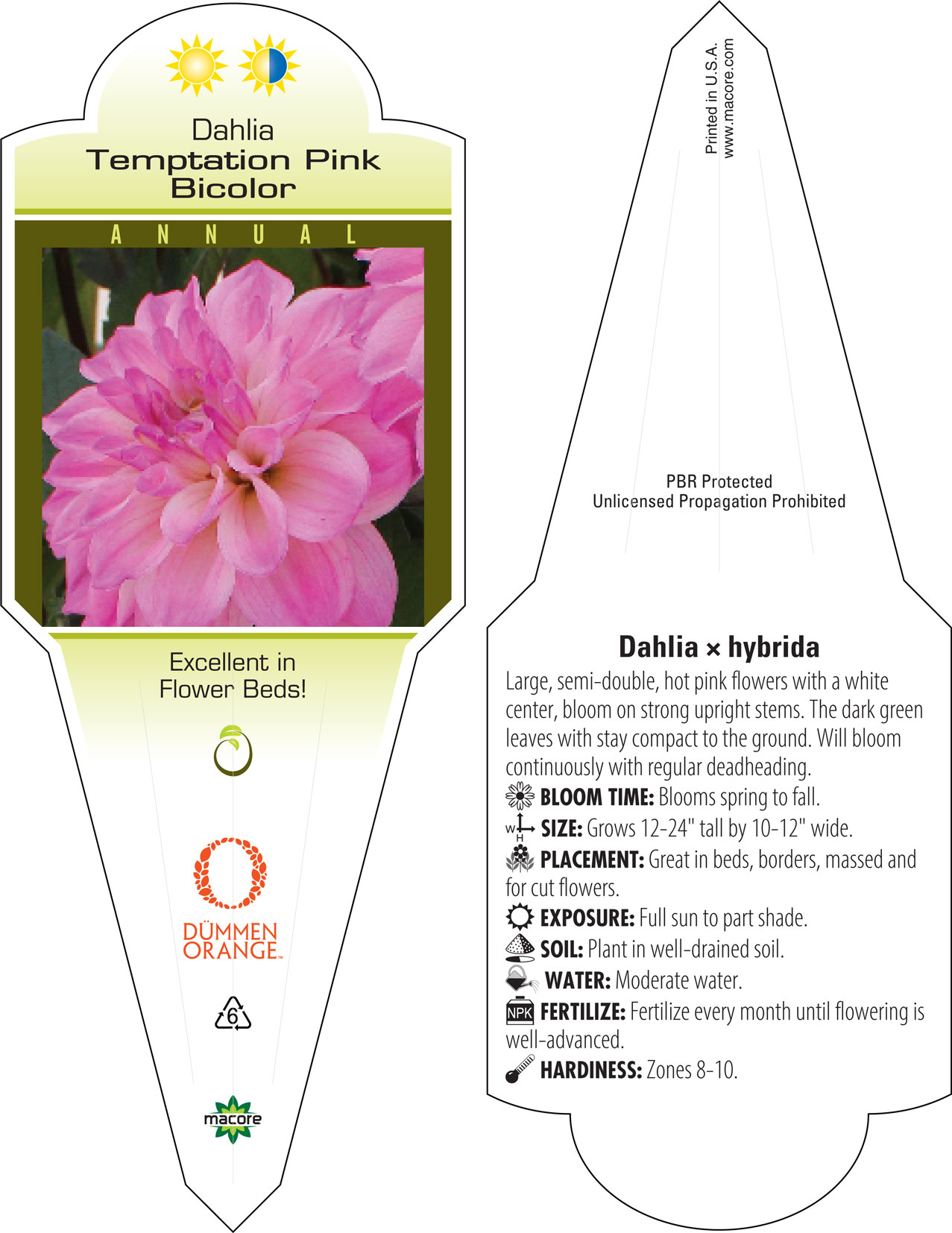 Dahlia
Temptation Pink Bicolor

ANNUAL

Excellent in Flower Beds!

DÜMMEN ORANGE™

6

macore

Printed in U.S.A.
www.macore.com

PBR Protected
Unlicensed Propagation Prohibited

Dahlia × hybrida

Large, semi-double, hot pink flowers with a white center, bloom on strong upright stems. The dark green leaves with stay compact to the ground. Will bloom continuously with regular deadheading.

BLOOM TIME: Blooms spring to fall.

W H SIZE: Grows 12-24" tall by 10-12" wide.

PLACEMENT: Great in beds, borders, massed and for cut flowers.

EXPOSURE: Full sun to part shade.

SOIL: Plant in well-drained soil.

WATER: Moderate water.

NPK FERTILIZE: Fertilize every month until flowering is well-advanced.

HARDINESS: Zones 8-10.